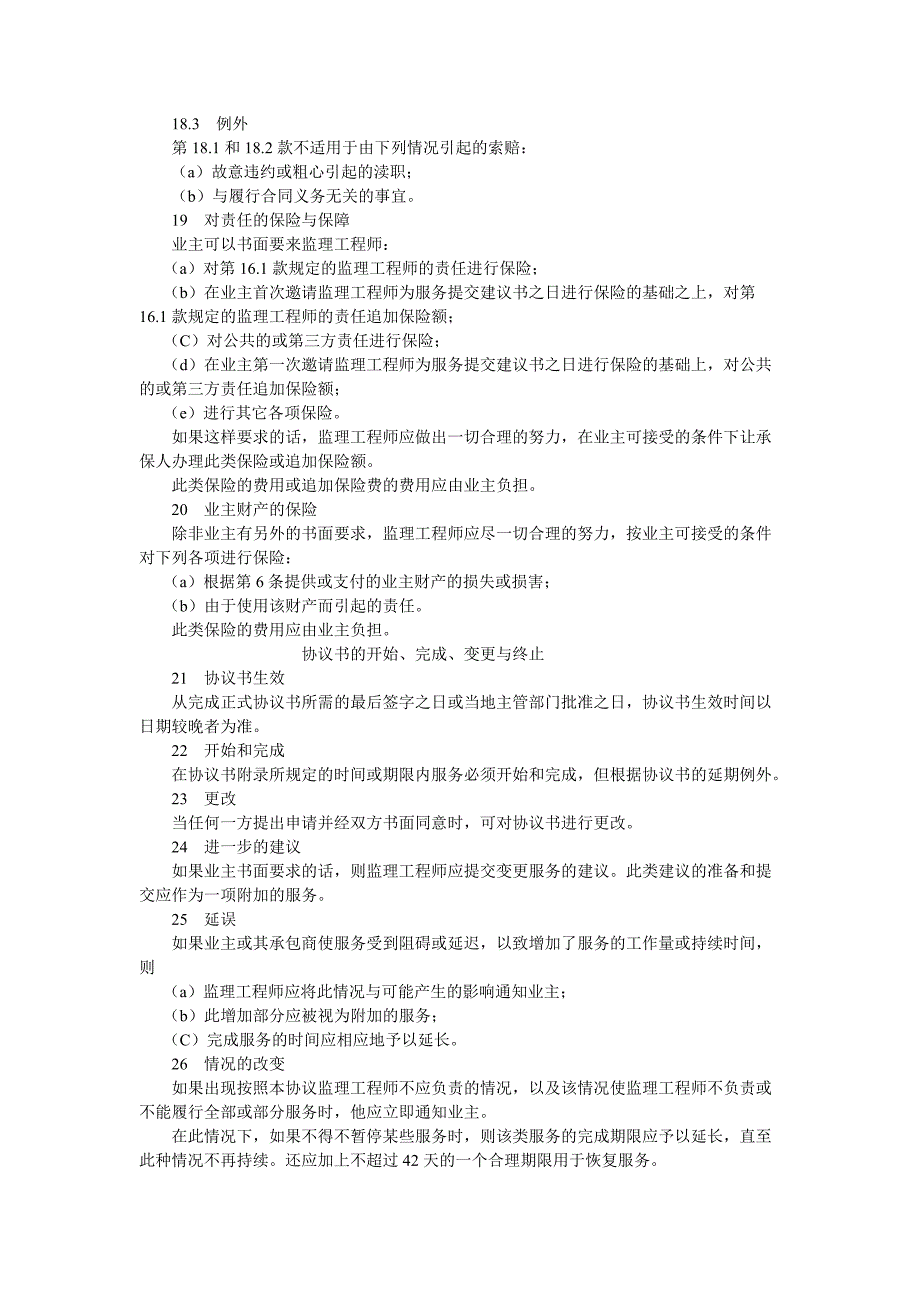 18.3　例外

第 18.1 和 18.2 款不适用于由下列情况引起的索赔：

（a）故意违约或粗心引起的渎职；

（b）与履行合同义务无关的事宜。

19　对责任的保险与保障

业主可以书面要求监理工程师：

（a）对第 16.1 款规定的监理工程师的责任进行保险；

（b）在业主首次邀请监理工程师为服务提交建议书之日进行保险的基础之上，对第 16.1 款规定的监理工程师的责任追加保险额；

（C）对公共的或第三方责任进行保险；

（d）在业主第一次邀请监理工程师为服务提交建议书之日进行保险的基础上，对公共的或第三方责任追加保险额；

（e）进行其它各项保险。

如果这样要求的话，监理工程师应做出一切合理的努力，在业主可接受的条件下让承保人办理此类保险或追加保险额。

此类保险的费用或追加保险费的费用应由业主负担。

20　业主财产的保险

除非业主有另外的书面要求，监理工程师应尽一切合理的努力，按业主可接受的条件对下列各项进行保险：

（a）根据第 6 条提供或支付的业主财产的损失或损害；

（b）由于使用该财产而引起的责任。

此类保险的费用应由业主负担。

协议书的开始、完成、变更与终止

21　协议书生效

从完成正式协议书所需的最后签字之日或当地主管部门批准之日，协议书生效时间以日期较晚者为准。

22　开始和完成

在协议书附录所规定的时间或期限内服务必须开始和完成，但根据协议书的延期例外。

23　更改

当任何一方提出申请并经双方书面同意时，可对协议书进行更改。

24　进一步的建议

如果业主书面要求的话，则监理工程师应提交变更服务的建议。此类建议的准备和提交应作为一项附加的服务。

25　延误

如果业主或其承包商使服务受到阻碍或延迟，以致增加了服务的工作量或持续时间，则

（a）监理工程师应将此情况与可能产生的影响通知业主；

（b）此增加部分应被视为附加的服务；

（C）完成服务的时间应相应地予以延长。

26　情况的改变

如果出现按照本协议监理工程师不应负责的情况，以及该情况使监理工程师不负责或不能履行全部或部分服务时，他应立即通知业主。

在此情况下，如果不得不暂停某些服务时，则该类服务的完成期限应予以延长，直至此种情况不再持续。还应加上不超过 42 天的一个合理期限用于恢复服务。